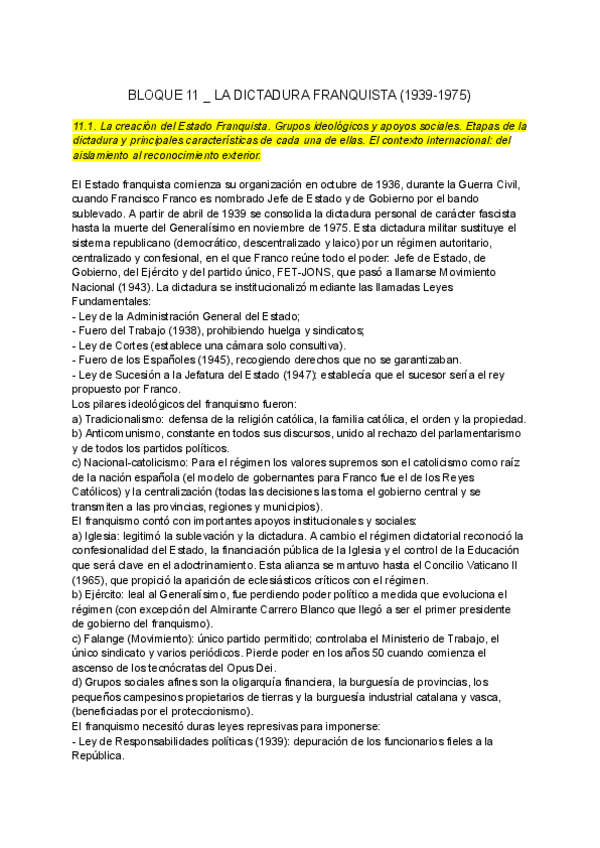 BLOQUE 11 _ LA DICTADURA FRANQUISTA (1939-1975)

11.1. La creación del Estado Franquista. Grupos ideológicos y apoyos sociales. Etapas de la dictadura y principales características de cada una de ellas. El contexto internacional: del aislamiento al reconocimiento exterior.

El Estado franquista comienza su organización en octubre de 1936, durante la Guerra Civil, cuando Francisco Franco es nombrado Jefe de Estado y de Gobierno por el bando sublevado. A partir de abril de 1939 se consolida la dictadura personal de carácter fascista hasta la muerte del Generalísimo en noviembre de 1975. Esta dictadura militar sustituye el sistema republicano (democrático, descentralizado y laico) por un régimen autoritario, centralizado y confesional, en el que Franco reúne todo el poder: Jefe de Estado, de Gobierno, del Ejército y del partido único, FET-JONS, que pasó a llamarse Movimiento Nacional (1943). La dictadura se institucionalizó mediante las llamadas Leyes Fundamentales:
- Ley de la Administración General del Estado;
- Fuero del Trabajo (1938), prohibiendo huelga y sindicatos;
- Ley de Cortes (establece una cámara solo consultiva).
- Fuero de los Españoles (1945), recogiendo derechos que no se garantizaban.
- Ley de Sucesión a la Jefatura del Estado (1947): establecía que el sucesor sería el rey propuesto por Franco.
Los pilares ideológicos del franquismo fueron:
a) Tradicionalismo: defensa de la religión católica, la familia católica, el orden y la propiedad.
b) Anticomunismo, constante en todos sus discursos, unido al rechazo del parlamentarismo y de todos los partidos políticos.
c) Nacional-catolicismo: Para el régimen los valores supremos son el catolicismo como raíz de la nación española (el modelo de gobernantes para Franco fue el de los Reyes Católicos) y la centralización (todas las decisiones las toma el gobierno central y se transmiten a las provincias, regiones y municipios).
El franquismo contó con importantes apoyos institucionales y sociales:
a) Iglesia: legitimó la sublevación y la dictadura. A cambio el régimen dictatorial reconoció la confesionalidad del Estado, la financiación pública de la Iglesia y el control de la Educación que será clave en el adoctrinamiento. Esta alianza se mantuvo hasta el Concilio Vaticano II (1965), que propició la aparición de eclesiásticos críticos con el régimen.
b) Ejército: leal al Generalísimo, fue perdiendo poder político a medida que evoluciona el régimen (con excepción del Almirante Carrero Blanco que llegó a ser el primer presidente de gobierno del franquismo).
c) Falange (Movimiento): único partido permitido; controlaba el Ministerio de Trabajo, el único sindicato y varios periódicos. Pierde poder en los años 50 cuando comienza el ascenso de los tecnócratas del Opus Dei.
d) Grupos sociales afines son la oligarquía financiera, la burguesía de provincias, los pequeños campesinos propietarios de tierras y la burguesía industrial catalana y vasca, (beneficiadas por el proteccionismo).
El franquismo necesitó duras leyes represivas para imponerse:
- Ley de Responsabilidades políticas (1939): depuración de los funcionarios fieles a la República.